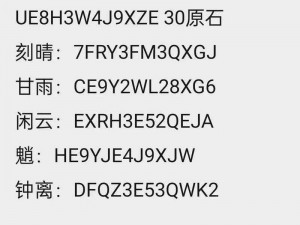 UE8H3W4J9XZE 30原石

刻晴：7FRY3FM3QXGJ

甘雨：CE9Y2WL28XG6

闲云：EXRH3E52QEJA

魈：HE9YJE4J9XJW

钟离：DFQZ3E53QWK2